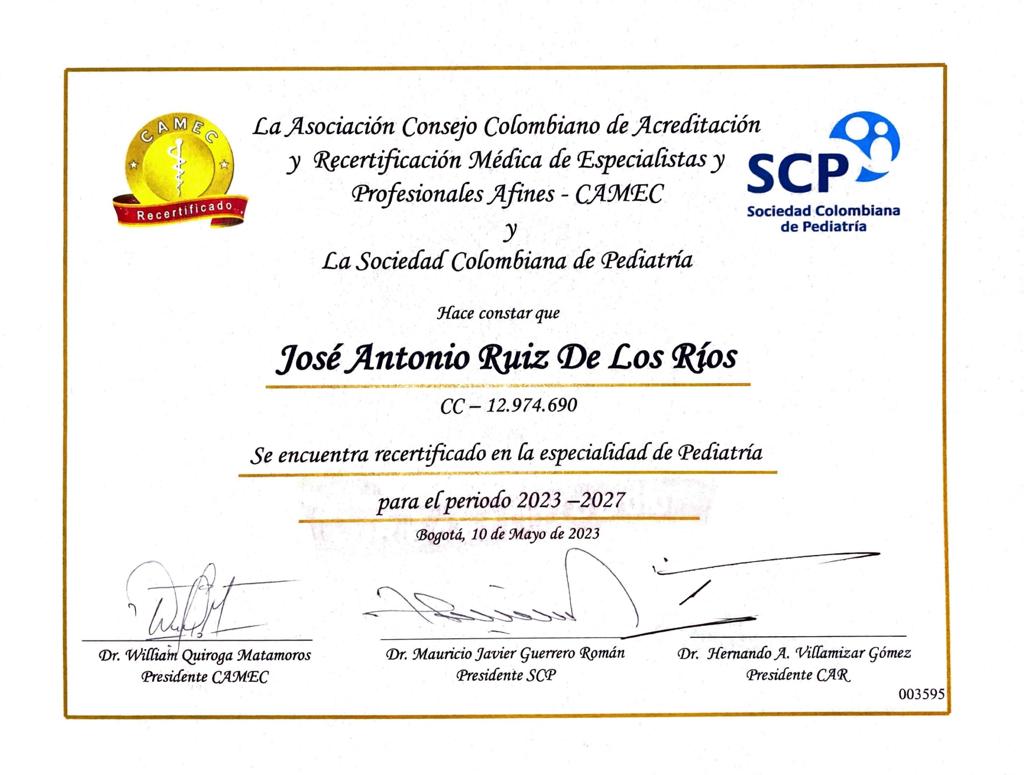 CAMEC
Recertificado

La Asociación Consejo Colombiano de Acreditación y Recertificación Médica de Especialistas y Profesionales Afines - CAMEC
y
La Sociedad Colombiana de Pediatría

SCP
Sociedad Colombiana de Pediatría

Hace constar que

José Antonio Ruiz De Los Ríos

CC – 12.974.690

Se encuentra recertificado en la especialidad de Pediatría

para el periodo 2023 –2027

Bogotá, 10 de Mayo de 2023

Dr. William Quiroga Matamoros
Presidente CAMEC

Dr. Mauricio Javier Guerrero Román
Presidente SCP

Dr. Hernando A. Villamizar Gómez
Presidente CAR

003595